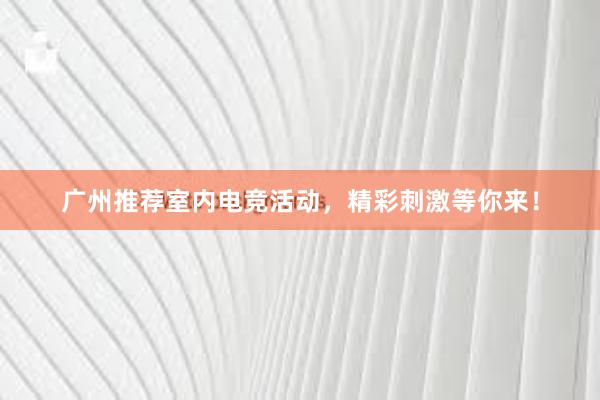 广州推荐室内电竞活动，精彩刺激等你来！